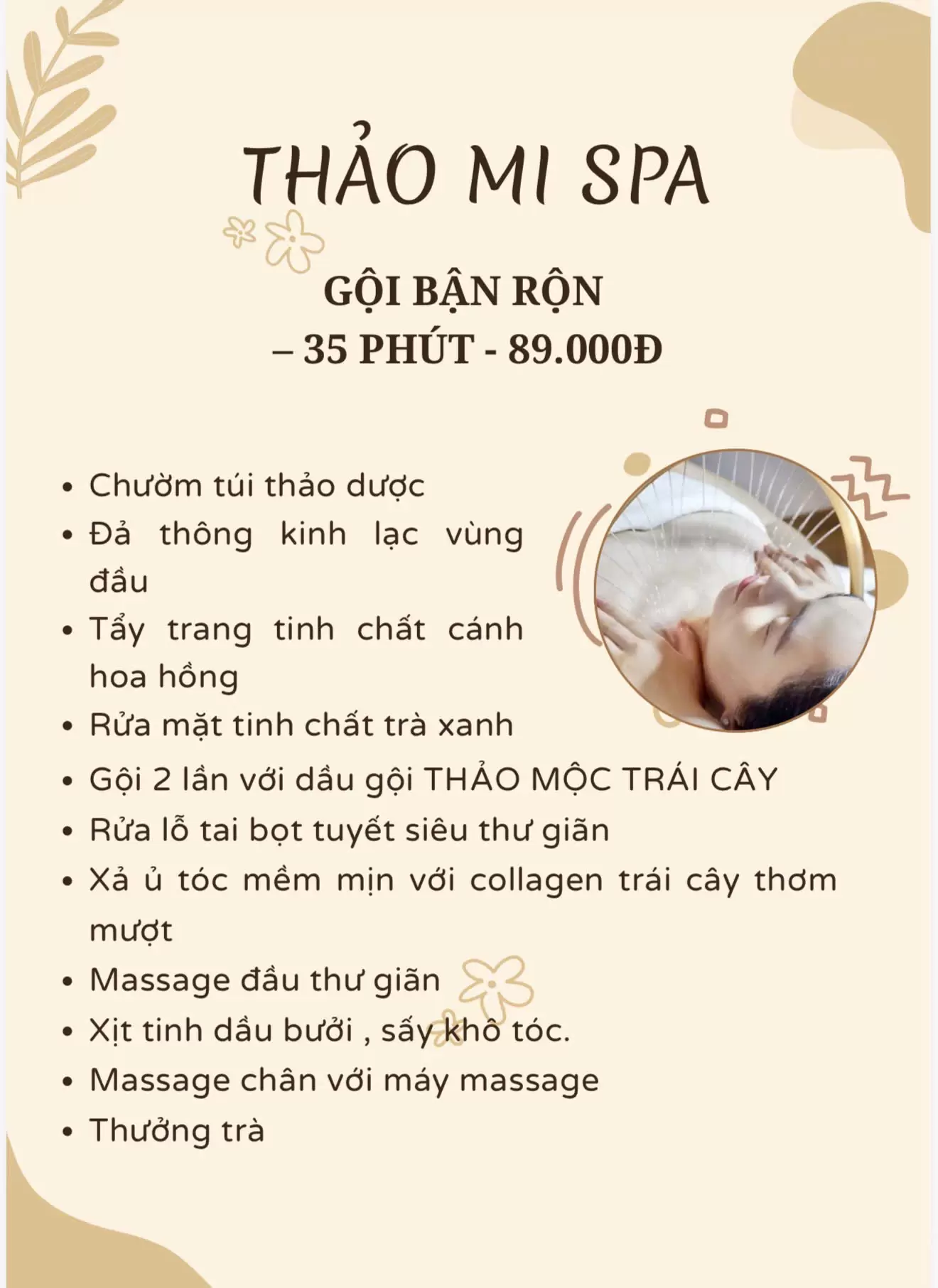 THẢO MI SPA

GỘI BẬN RỘN
– 35 PHÚT - 89.000Đ

• Chườm túi thảo dược
• Đả thông kinh lạc vùng đầu
• Tẩy trang tinh chất cánh hoa hồng
• Rửa mặt tinh chất trà xanh
• Gội 2 lần với dầu gội THẢO MỘC TRÁI CÂY
• Rửa lỗ tai bọt tuyết siêu thư giãn
• Xả ủ tóc mềm mịn với collagen trái cây thơm mượt
• Massage đầu thư giãn
• Xịt tinh dầu bưởi , sấy khô tóc.
• Massage chân với máy massage
• Thưởng trà